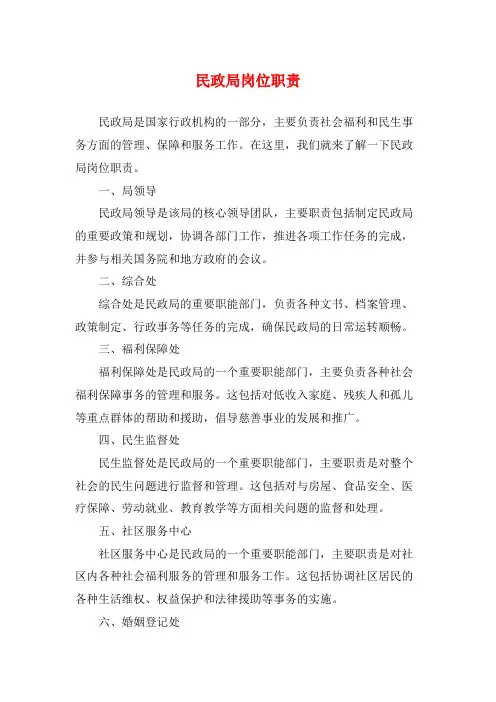 民政局岗位职责

民政局是国家行政机构的一部分，主要负责社会福利和民生事务方面的管理、保障和服务工作。在这里，我们就来了解一下民政局岗位职责。

一、局领导

民政局领导是该局的核心领导团队，主要职责包括制定民政局的重要政策和规划，协调各部门工作，推进各项工作任务的完成，并参与相关国务院和地方政府的会议。

二、综合处

综合处是民政局的重要职能部门，负责各种文书、档案管理、政策制定、行政事务等任务的完成，确保民政局的日常运转顺畅。

三、福利保障处

福利保障处是民政局的一个重要职能部门，主要负责各种社会福利保障事务的管理和服务。这包括对低收入家庭、残疾人和孤儿等重点群体的帮助和援助，倡导慈善事业的发展和推广。

四、民生监督处

民生监督处是民政局的一个重要职能部门，主要职责是对整个社会的民生问题进行监督和管理。这包括对与房屋、食品安全、医疗保障、劳动就业、教育教学等方面相关问题的监督和处理。

五、社区服务中心

社区服务中心是民政局的一个重要职能部门，主要职责是对社区内各种社会福利服务的管理和服务工作。这包括协调社区居民的各种生活维权、权益保护和法律援助等事务的实施。

六、婚姻登记处